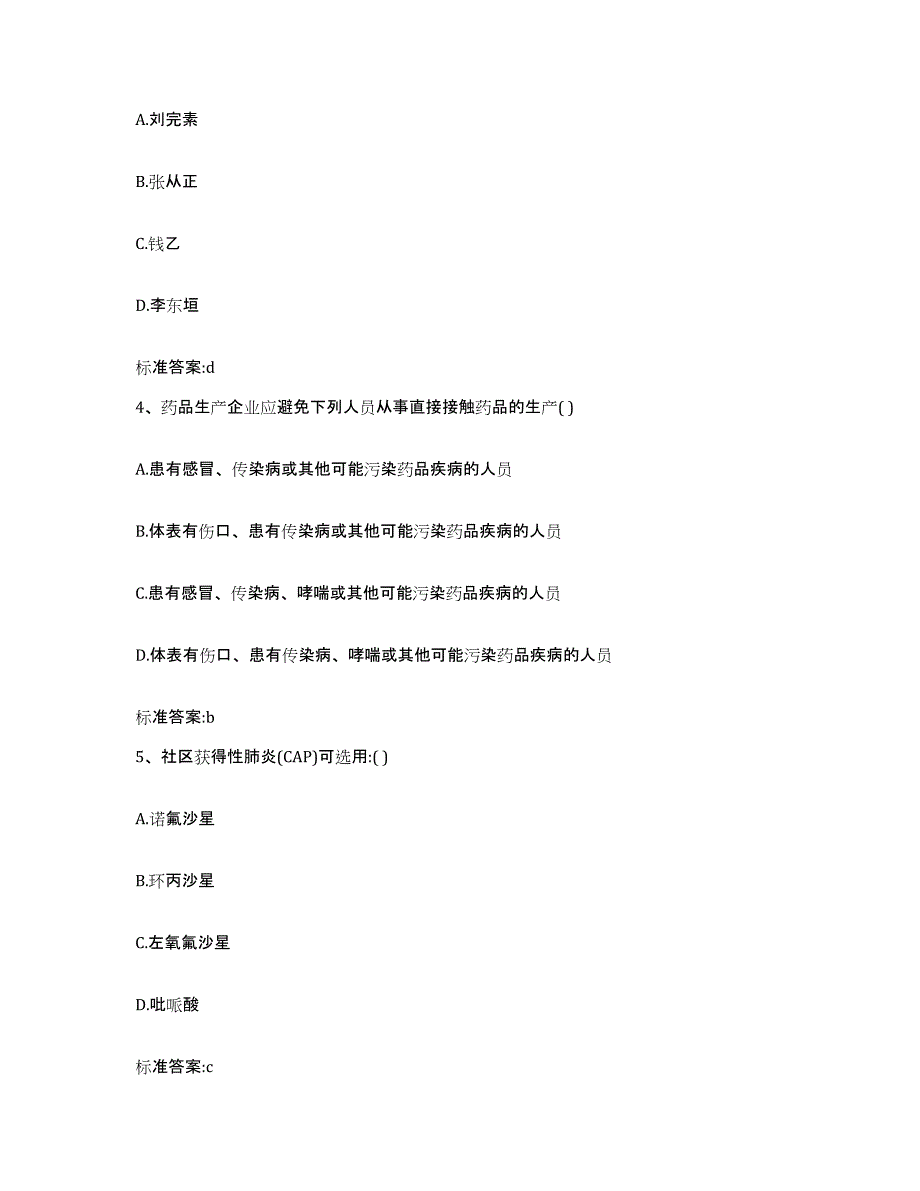 A.刘完素

B.张从正

C.钱乙

D.李东垣

标准答案:d

4、药品生产企业应避免下列人员从事直接接触药品的生产( )

A.患有感冒、传染病或其他可能污染药品疾病的人员

B.体表有伤口、患有传染病或其他可能污染药品疾病的人员

C.患有感冒、传染病、哮喘或其他可能污染药品疾病的人员

D.体表有伤口、患有传染病、哮喘或其他可能污染药品疾病的人员

标准答案:b

5、社区获得性肺炎(CAP)可选用:( )

A.诺氟沙星

B.环丙沙星

C.左氧氟沙星

D.吡哌酸

标准答案:c